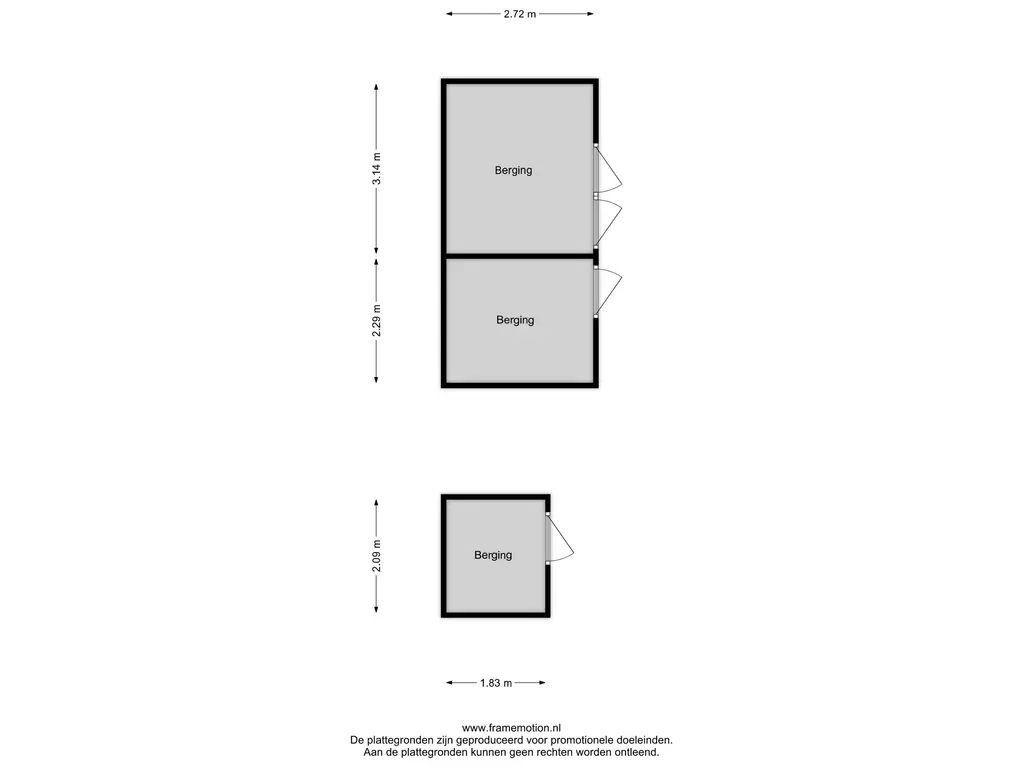 2.72 m

3.14 m

Berging

2.29 m

Berging

2.09 m

Berging

1.83 m

www.framemotion.nl
De plattegronden zijn geproduceerd voor promotionele doeleinden.
Aan de plattegronden kunnen geen rechten worden ontleend.